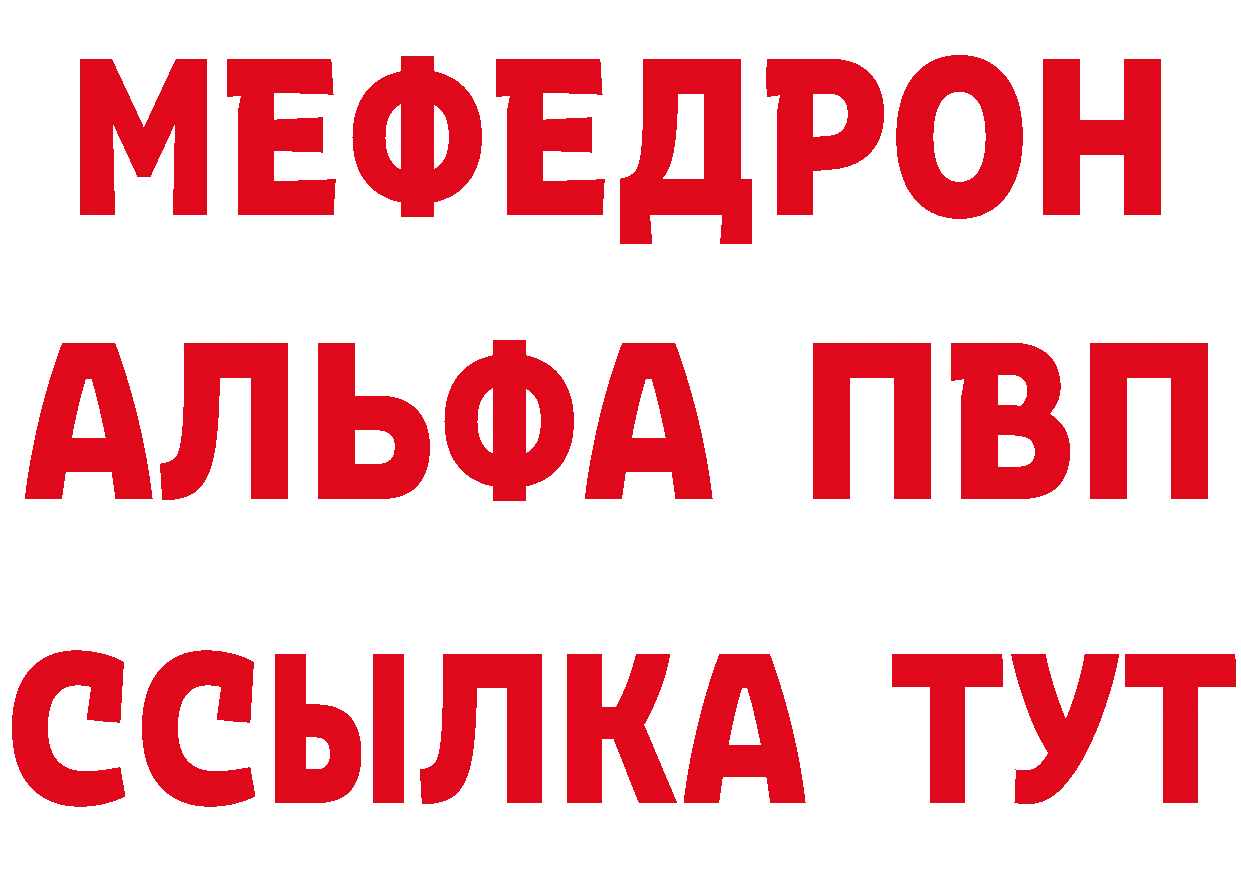 МЕФЕДРОН
АЛЬФА ПВП
ССЫЛКА ТУТ